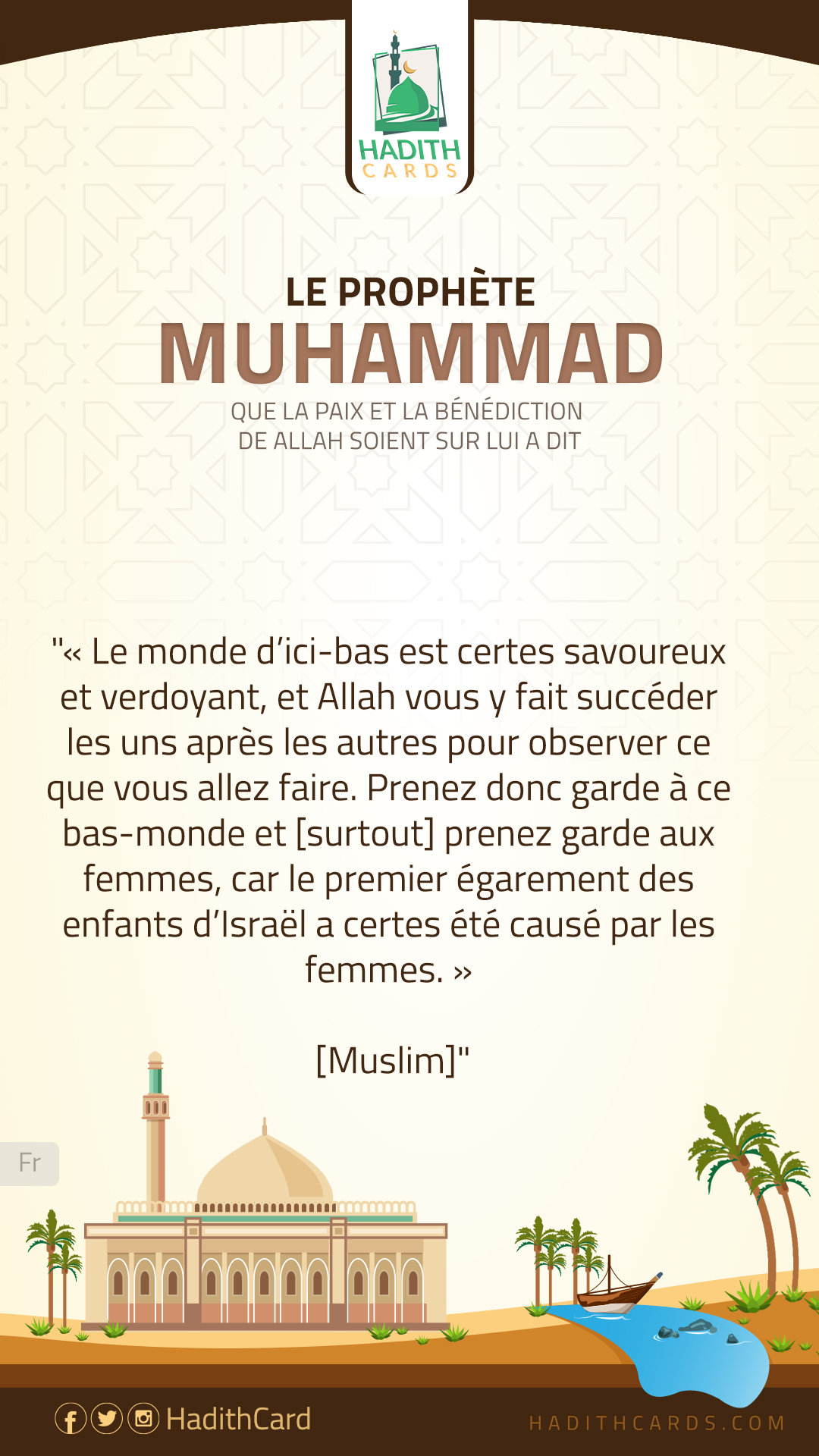 HADITH
CARDS

LE PROPHÈTE
MUHAMMAD
QUE LA PAIX ET LA BÉNÉDICTION
DE ALLAH SOIENT SUR LUI A DIT

"« Le monde d'ici-bas est certes savoureux et verdoyant, et Allah vous y fait succéder les uns après les autres pour observer ce que vous allez faire. Prenez donc garde à ce bas-monde et [surtout] prenez garde aux femmes, car le premier égarement des enfants d'Israël a certes été causé par les femmes. »

[Muslim]"

Fr

HadithCard

HADITHCARDS.COM